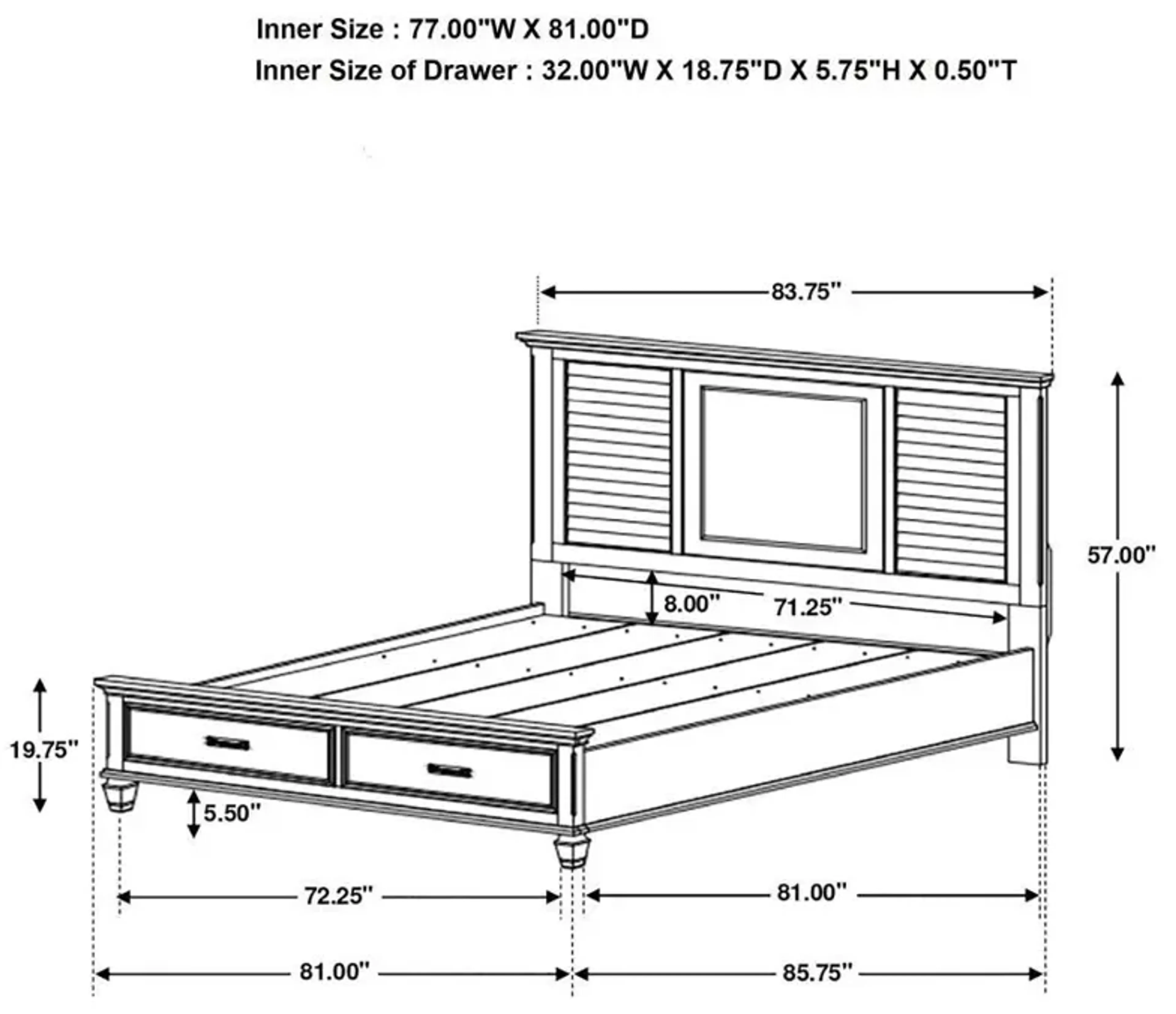 Inner Size : 77.00"W X 81.00"D
Inner Size of Drawer : 32.00"W X 18.75"D X 5.75"H X 0.50"T

83.75"
57.00"
8.00"
71.25"
19.75"
5.50"
72.25"
81.00"
81.00"
85.75"